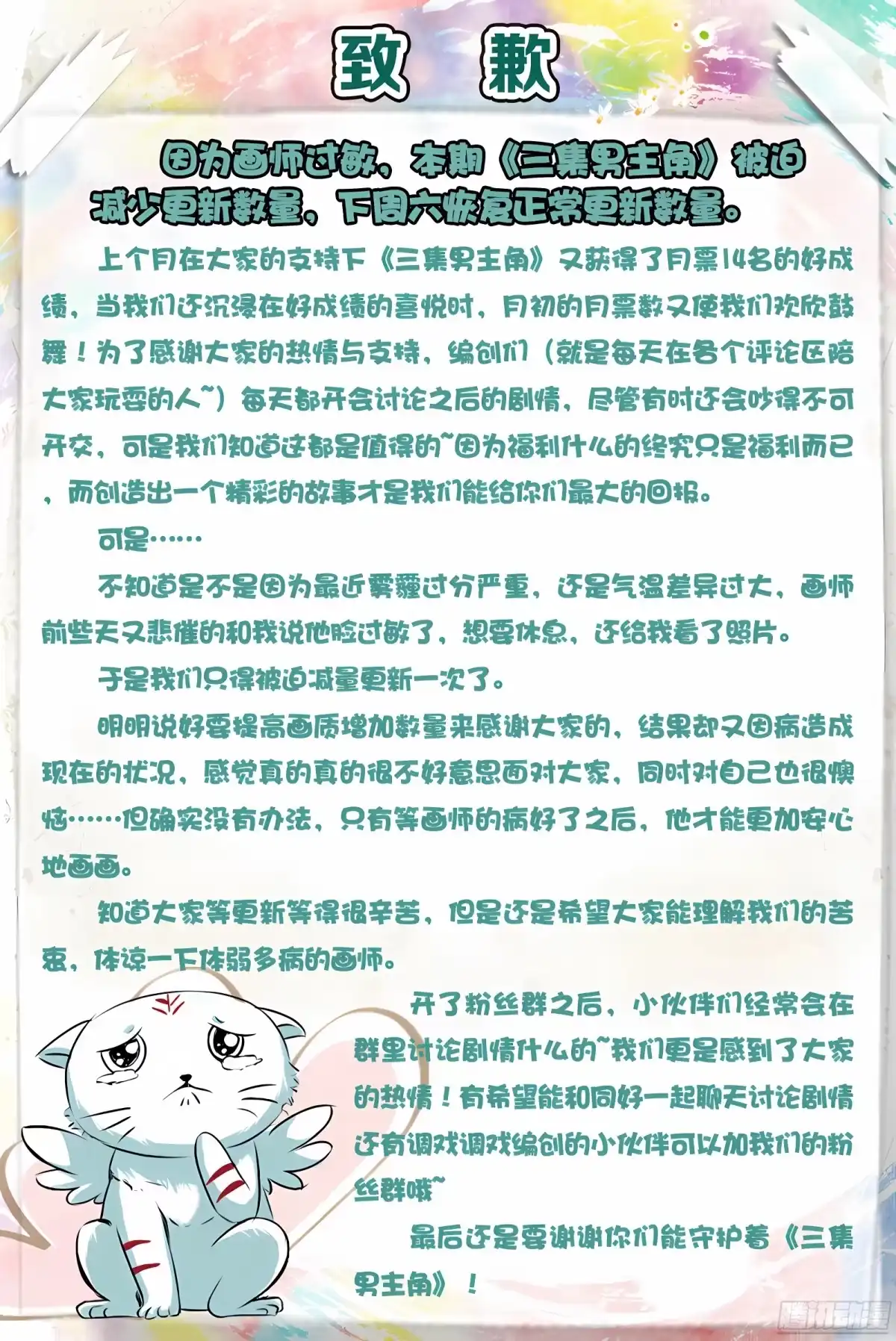 致　歉

因为画师过敏，本期《三集男主角》被迫减少更新数量，下周六恢复正常更新数量。

上个月在大家的支持下《三集男主角》又获得了月票14名的好成绩，当我们还沉浸在好成绩的喜悦时，月初的月票数又使我们欢欣鼓舞！为了感谢大家的热情与支持，编创们（就是每天在各个评论区陪大家玩耍的人~）每天都开会讨论之后的剧情，尽管有时还会吵得不可开交，可是我们知道这都是值得的~因为福利什么的终究只是福利而已，而创造出一个精彩的故事才是我们能给你们最大的回报。

可是……

不知道是不是因为最近雾霾过分严重，还是气温差异过大，画师前些天又悲催的和我说他脸过敏了，想要休息，还给我看了照片。

于是我们只得被迫减量更新一次了。

明明说好要提高画质增加数量来感谢大家的，结果却又因病造成现在的状况，感觉真的真的很不好意思面对大家，同时对自己也很懊恼……但确实没有办法，只有等画师的病好了之后，他才能更加安心地画画。

知道大家等更新等得很辛苦，但是还是希望大家能理解我们的苦衷，体谅一下体弱多病的画师。

开了粉丝群之后，小伙伴们经常会在群里讨论剧情什么的~我们更是感到了大家的热情！有希望能和同好一起聊天讨论剧情还有调戏调戏编创的小伙伴可以加我们的粉丝群哦~

最后还是要谢谢你们能守护着《三集男主角》！

腾讯动漫